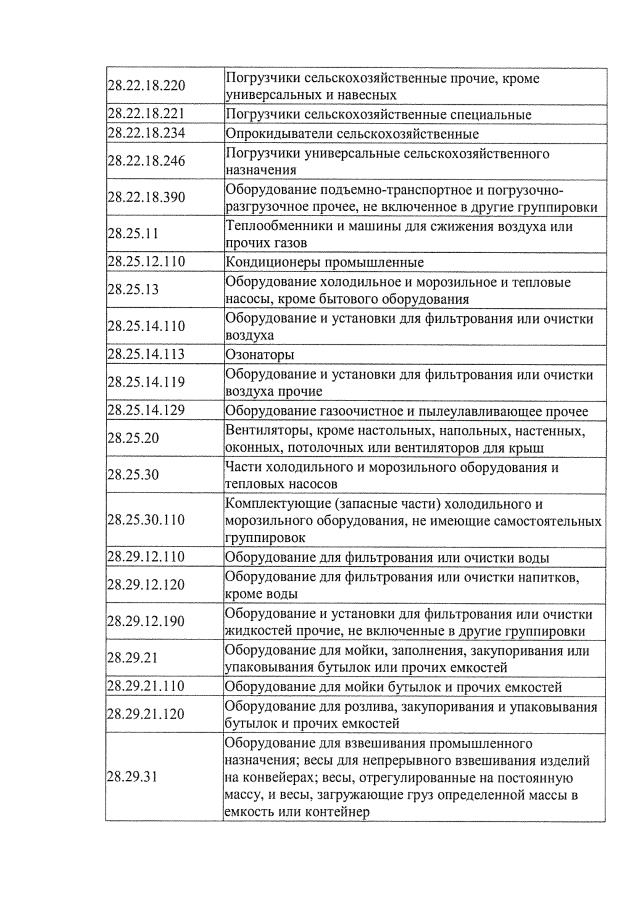 | | |
|---|---|
| 28.22.18.220 | Погрузчики сельскохозяйственные прочие, кроме универсальных и навесных |
| 28.22.18.221 | Погрузчики сельскохозяйственные специальные |
| 28.22.18.234 | Опрокидыватели сельскохозяйственные |
| 28.22.18.246 | Погрузчики универсальные сельскохозяйственного назначения |
| 28.22.18.390 | Оборудование подъемно-транспортное и погрузочно-разгрузочное прочее, не включенное в другие группировки |
| 28.25.11 | Теплообменники и машины для сжижения воздуха или прочих газов |
| 28.25.12.110 | Кондиционеры промышленные |
| 28.25.13 | Оборудование холодильное и морозильное и тепловые насосы, кроме бытового оборудования |
| 28.25.14.110 | Оборудование и установки для фильтрования или очистки воздуха |
| 28.25.14.113 | Озонаторы |
| 28.25.14.119 | Оборудование и установки для фильтрования или очистки воздуха прочие |
| 28.25.14.129 | Оборудование газоочистное и пылеулавливающее прочее |
| 28.25.20 | Вентиляторы, кроме настольных, напольных, настенных, оконных, потолочных или вентиляторов для крыш |
| 28.25.30 | Части холодильного и морозильного оборудования и тепловых насосов |
| 28.25.30.110 | Комплектующие (запасные части) холодильного и морозильного оборудования, не имеющие самостоятельных группировок |
| 28.29.12.110 | Оборудование для фильтрования или очистки воды |
| 28.29.12.120 | Оборудование для фильтрования или очистки напитков, кроме воды |
| 28.29.12.190 | Оборудование и установки для фильтрования или очистки жидкостей прочие, не включенные в другие группировки |
| 28.29.21 | Оборудование для мойки, заполнения, закупоривания или упаковывания бутылок или прочих емкостей |
| 28.29.21.110 | Оборудование для мойки бутылок и прочих емкостей |
| 28.29.21.120 | Оборудование для розлива, закупоривания и упаковывания бутылок и прочих емкостей |
| 28.29.31 | Оборудование для взвешивания промышленного назначения; весы для непрерывного взвешивания изделий на конвейерах; весы, отрегулированные на постоянную массу, и весы, загружающие груз определенной массы в емкость или контейнер |